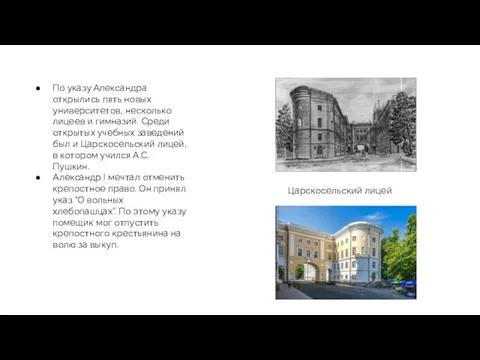 ● По указу Александра открылись пять новых университетов, несколько лицеев и гимназий. Среди открытых учебных заведений был и Царскосельский лицей, в котором учился А.С. Пушкин.
● Александр I мечтал отменить крепостное право. Он принял указ "О вольных хлебопашцах". По этому указу помещик мог отпустить крепостного крестьянина на волю за выкуп.

Царскосельский лицей